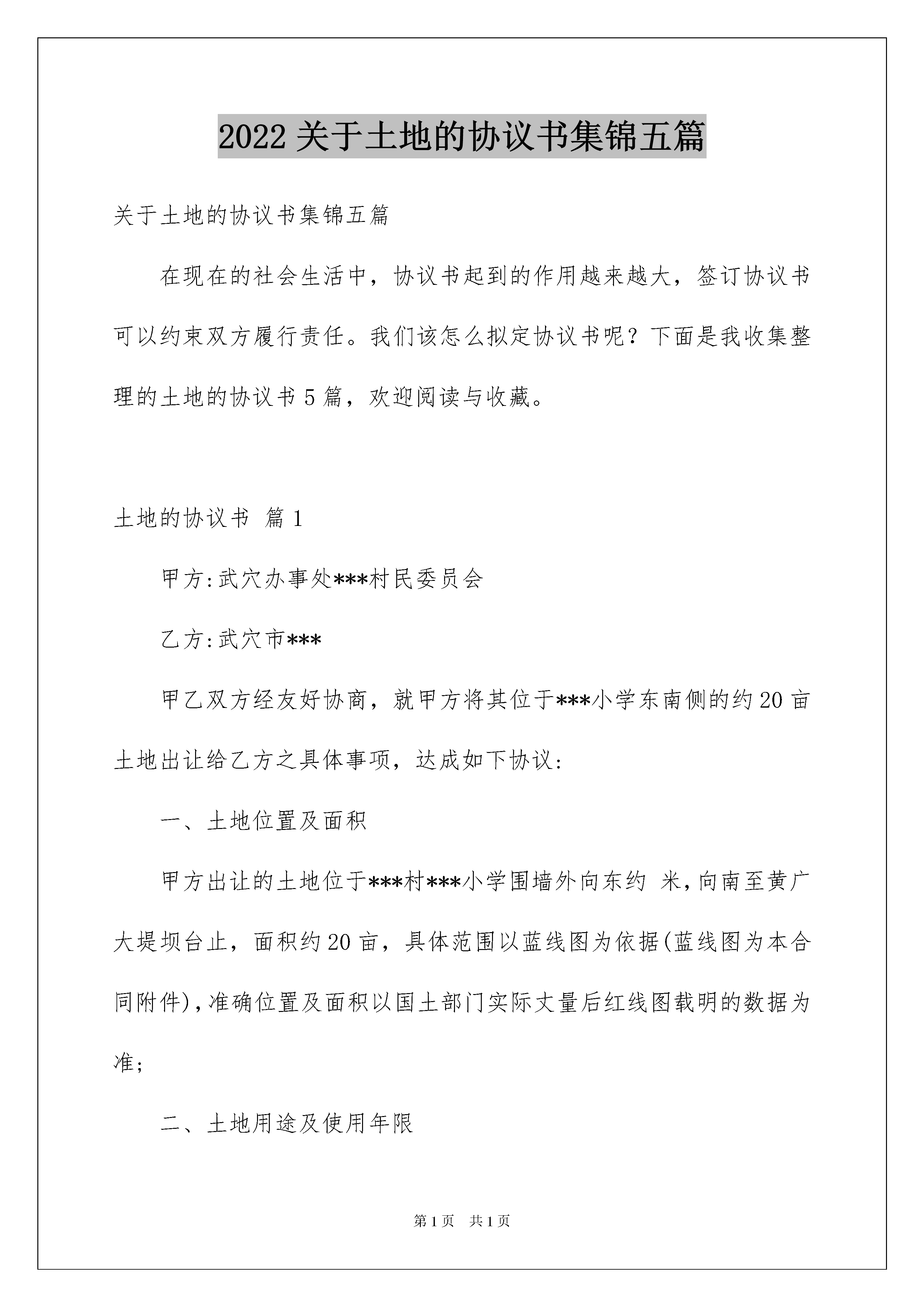 2022 关于土地的协议书集锦五篇

关于土地的协议书集锦五篇

在现在的社会生活中，协议书起到的作用越来越大，签订协议书可以约束双方履行责任。我们该怎么拟定协议书呢？下面是我收集整理的土地的协议书 5 篇，欢迎阅读与收藏。

土地的协议书 篇 1

甲方:武穴办事处***村民委员会

乙方:武穴市***

甲乙双方经友好协商，就甲方将其位于***小学东南侧的约 20 亩土地出让给乙方之具体事项，达成如下协议:

一、土地位置及面积

甲方出让的土地位于***村***小学围墙外向东约 米,向南至黄广大堤坝台止，面积约 20 亩，具体范围以蓝线图为依据(蓝线图为本合同附件),准确位置及面积以国土部门实际丈量后红线图载明的数据为准;

二、土地用途及使用年限

第 1 页 共 1 页